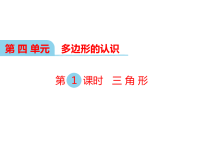 第四单元 多边形的认识

第1课时 三角形